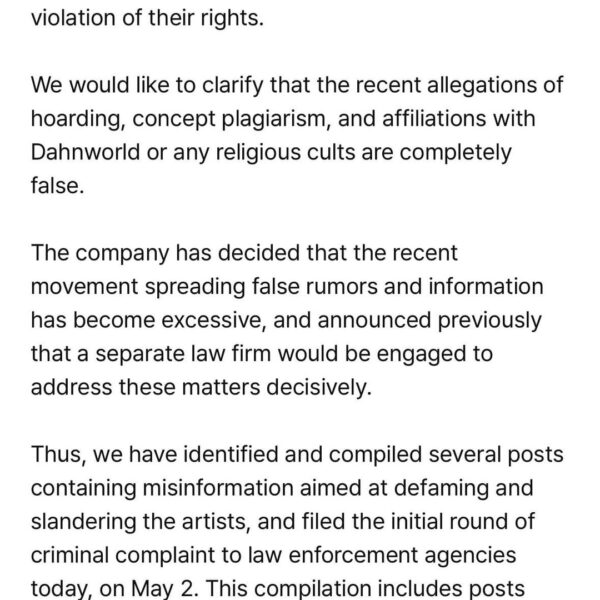 violation of their rights.

We would like to clarify that the recent allegations of hoarding, concept plagiarism, and affiliations with Dahnworld or any religious cults are completely false.

The company has decided that the recent movement spreading false rumors and information has become excessive, and announced previously that a separate law firm would be engaged to address these matters decisively.

Thus, we have identified and compiled several posts containing misinformation aimed at defaming and slandering the artists, and filed the initial round of criminal complaint to law enforcement agencies today, on May 2. This compilation includes posts